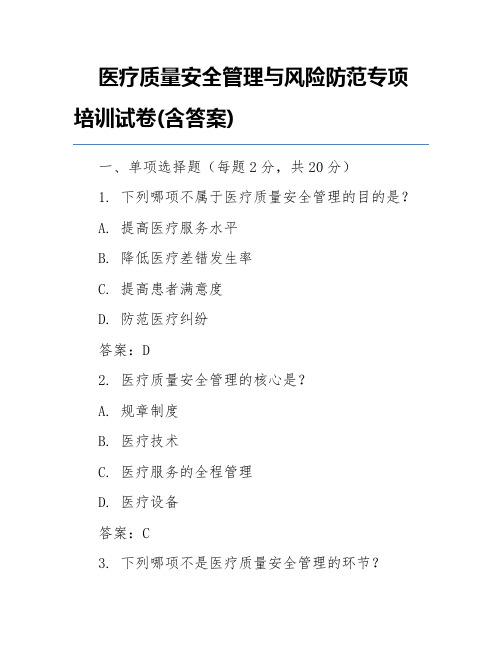 医疗质量安全管理与风险防范专项培训试卷(含答案)

一、单项选择题（每题 2 分，共 20 分）

1. 下列哪项不属于医疗质量安全管理的目的是？

A. 提高医疗服务水平

B. 降低医疗差错发生率

C. 提高患者满意度

D. 防范医疗纠纷

答案：D

2. 医疗质量安全管理的核心是？

A. 规章制度

B. 医疗技术

C. 医疗服务的全程管理

D. 医疗设备

答案：C

3. 下列哪项不是医疗质量安全管理的环节？